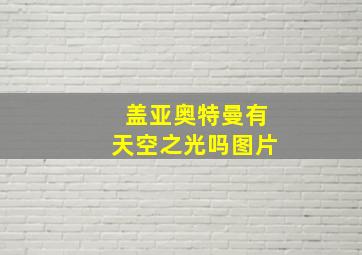 盖亚奥特曼有
天空之光吗图片